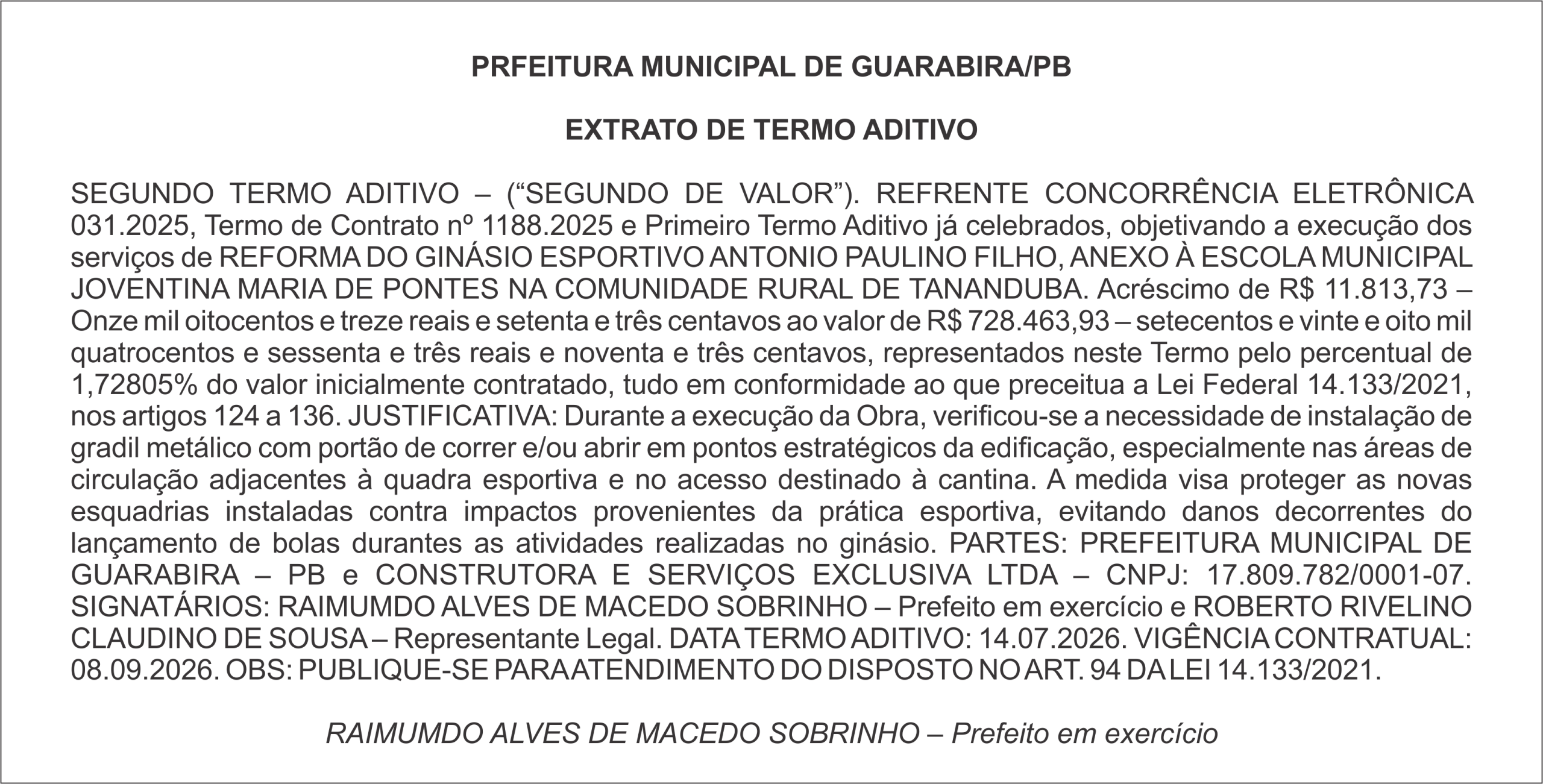 PRFEITURA MUNICIPAL DE GUARABIRA/PB

EXTRATO DE TERMO ADITIVO

SEGUNDO TERMO ADITIVO – (“SEGUNDO DE VALOR”). REFRENTE CONCORRÊNCIA ELETRÔNICA 031.2025, Termo de Contrato nº 1188.2025 e Primeiro Termo Aditivo já celebrados, objetivando a execução dos serviços de REFORMA DO GINÁSIO ESPORTIVO ANTONIO PAULINO FILHO, ANEXO À ESCOLA MUNICIPAL JOVENTINA MARIA DE PONTES NA COMUNIDADE RURAL DE TANANDUBA. Acréscimo de R$ 11.813,73 – Onze mil oitocentos e treze reais e setenta e três centavos ao valor de R$ 728.463,93 – setecentos e vinte e oito mil quatrocentos e sessenta e três reais e noventa e três centavos, representados neste Termo pelo percentual de 1,72805% do valor inicialmente contratado, tudo em conformidade ao que preceitua a Lei Federal 14.133/2021, nos artigos 124 a 136. JUSTIFICATIVA: Durante a execução da Obra, verificou-se a necessidade de instalação de gradil metálico com portão de correr e/ou abrir em pontos estratégicos da edificação, especialmente nas áreas de circulação adjacentes à quadra esportiva e no acesso destinado à cantina. A medida visa proteger as novas esquadrias instaladas contra impactos provenientes da prática esportiva, evitando danos decorrentes do lançamento de bolas durantes as atividades realizadas no ginásio. PARTES: PREFEITURA MUNICIPAL DE GUARABIRA – PB e CONSTRUTORA E SERVIÇOS EXCLUSIVA LTDA – CNPJ: 17.809.782/0001-07. SIGNATÁRIOS: RAIMUMDO ALVES DE MACEDO SOBRINHO – Prefeito em exercício e ROBERTO RIVELINO CLAUDINO DE SOUSA – Representante Legal. DATA TERMO ADITIVO: 14.07.2026. VIGÊNCIA CONTRATUAL: 08.09.2026. OBS: PUBLIQUE-SE PARA ATENDIMENTO DO DISPOSTO NO ART. 94 DA LEI 14.133/2021.

RAIMUMDO ALVES DE MACEDO SOBRINHO – Prefeito em exercício